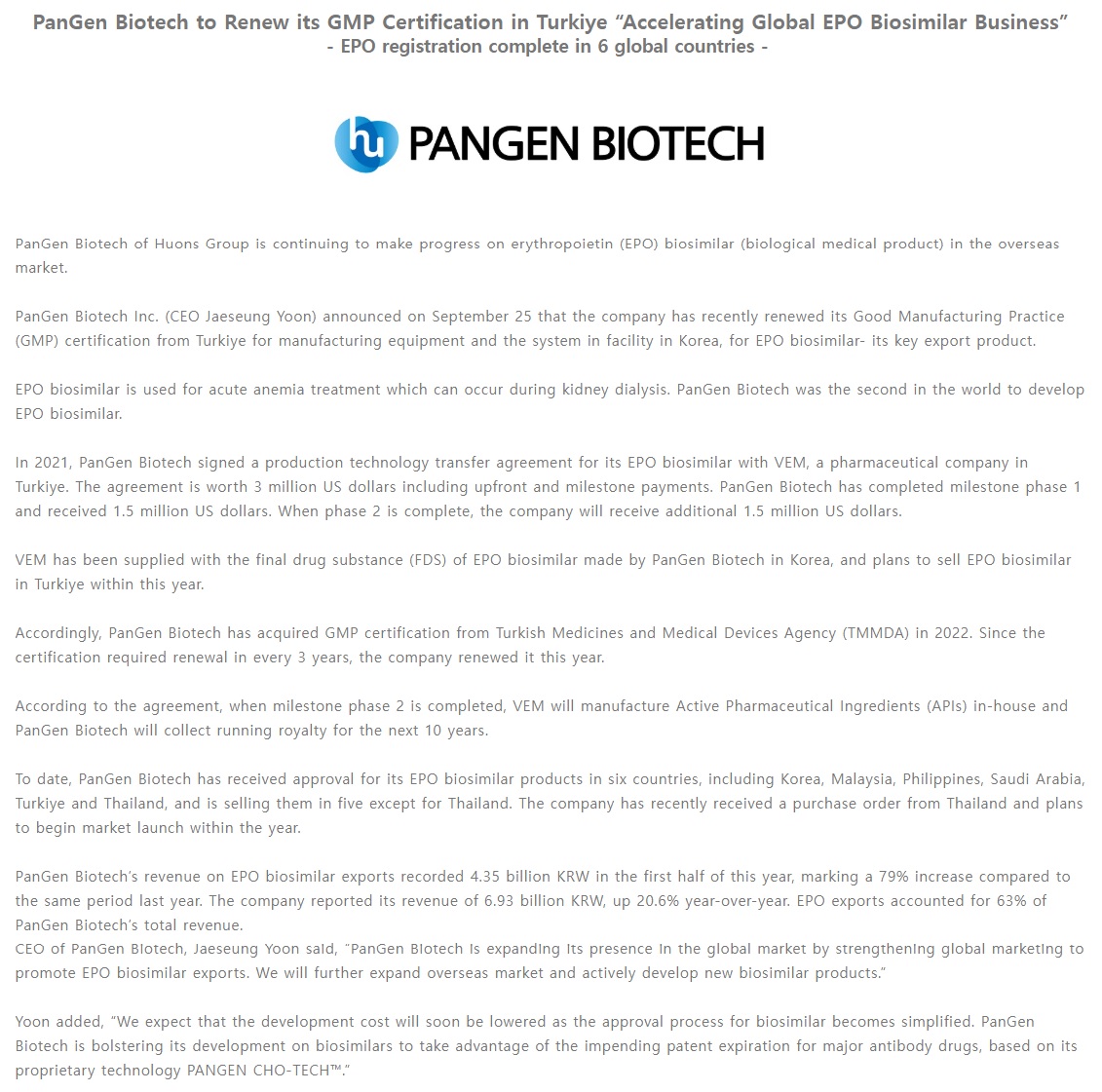 PanGen Biotech to Renew its GMP Certification in Turkiye "Accelerating Global EPO Biosimilar Business"
- EPO registration complete in 6 global countries -

hu PANGEN BIOTECH

PanGen Biotech of Huons Group is continuing to make progress on erythropoietin (EPO) biosimilar (biological medical product) in the overseas market.

PanGen Biotech Inc. (CEO Jaeseung Yoon) announced on September 25 that the company has recently renewed its Good Manufacturing Practice (GMP) certification from Turkiye for manufacturing equipment and the system in facility in Korea, for EPO biosimilar- its key export product.

EPO biosimilar is used for acute anemia treatment which can occur during kidney dialysis. PanGen Biotech was the second in the world to develop EPO biosimilar.

In 2021, PanGen Biotech signed a production technology transfer agreement for its EPO biosimilar with VEM, a pharmaceutical company in Turkiye. The agreement is worth 3 million US dollars including upfront and milestone payments. PanGen Biotech has completed milestone phase 1 and received 1.5 million US dollars. When phase 2 is complete, the company will receive additional 1.5 million US dollars.

VEM has been supplied with the final drug substance (FDS) of EPO biosimilar made by PanGen Biotech in Korea, and plans to sell EPO biosimilar in Turkiye within this year.

Accordingly, PanGen Biotech has acquired GMP certification from Turkish Medicines and Medical Devices Agency (TMMDA) in 2022. Since the certification required renewal in every 3 years, the company renewed it this year.

According to the agreement, when milestone phase 2 is completed, VEM will manufacture Active Pharmaceutical Ingredients (APIs) in-house and PanGen Biotech will collect running royalty for the next 10 years.

To date, PanGen Biotech has received approval for its EPO biosimilar products in six countries, including Korea, Malaysia, Philippines, Saudi Arabia, Turkiye and Thailand, and is selling them in five except for Thailand. The company has recently received a purchase order from Thailand and plans to begin market launch within the year.

PanGen Biotech's revenue on EPO biosimilar exports recorded 4.35 billion KRW in the first half of this year, marking a 79% increase compared to the same period last year. The company reported its revenue of 6.93 billion KRW, up 20.6% year-over-year. EPO exports accounted for 63% of PanGen Biotech's total revenue.
CEO of PanGen Biotech, Jaeseung Yoon said, "PanGen Biotech is expanding its presence in the global market by strengthening global marketing to promote EPO biosimilar exports. We will further expand overseas market and actively develop new biosimilar products."

Yoon added, "We expect that the development cost will soon be lowered as the approval process for biosimilar becomes simplified. PanGen Biotech is bolstering its development on biosimilars to take advantage of the impending patent expiration for major antibody drugs, based on its proprietary technology PANGEN CHO-TECH™."